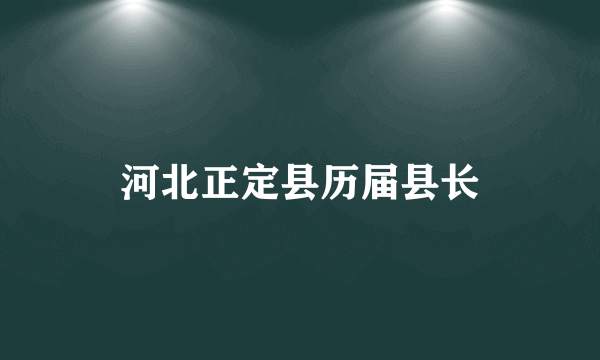 河北正定县历届县长